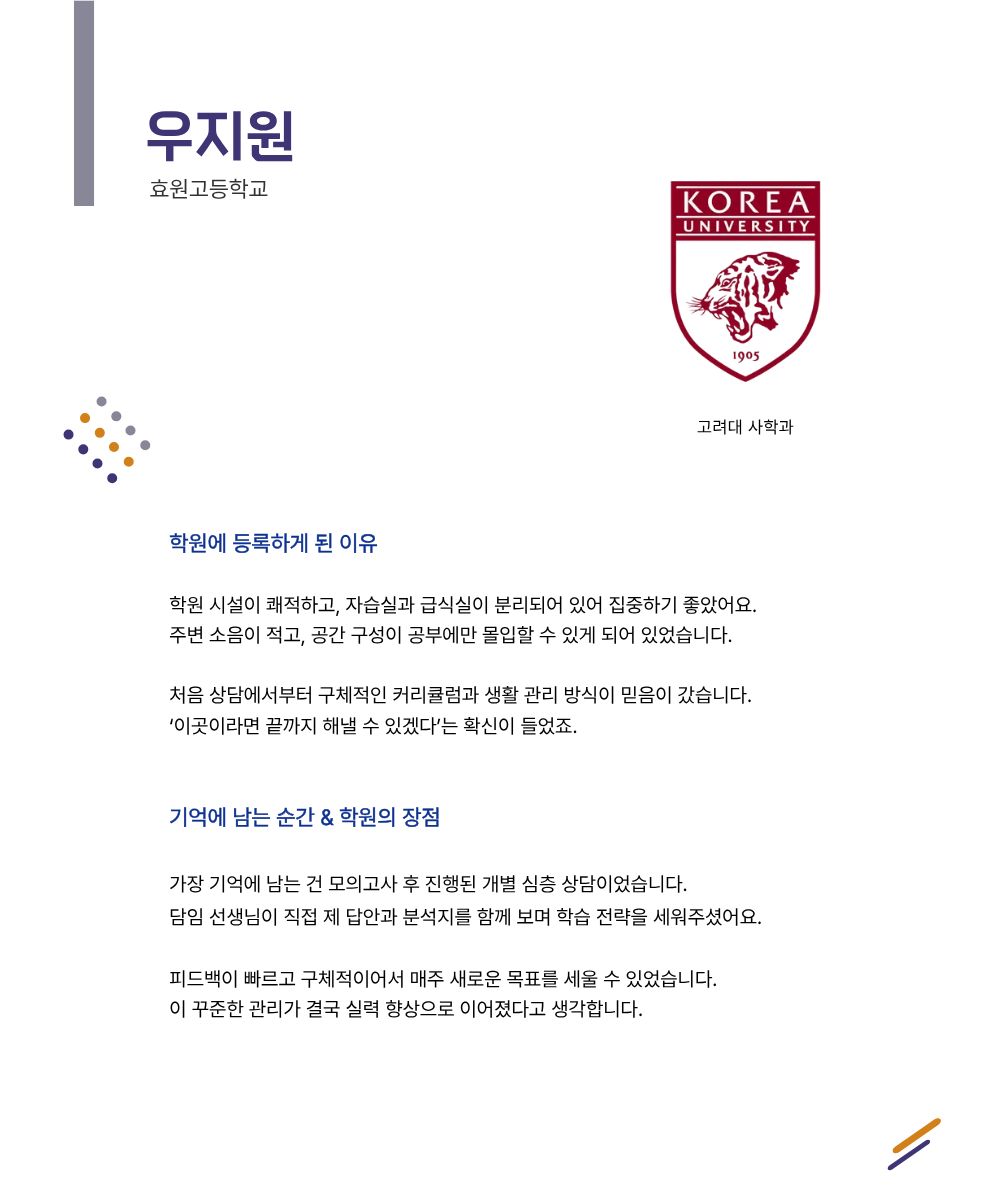 우지원
효원고등학교

KOREA
UNIVERSITY
1905

고려대 사학과

학원에 등록하게 된 이유

학원 시설이 쾌적하고, 자습실과 급식실이 분리되어 있어 집중하기 좋았어요.
주변 소음이 적고, 공간 구성이 공부에만 몰입할 수 있게 되어 있었습니다.

처음 상담에서부터 구체적인 커리큘럼과 생활 관리 방식이 믿음이 갔습니다.
'이곳이라면 끝까지 해낼 수 있겠다'는 확신이 들었죠.

기억에 남는 순간 & 학원의 장점

가장 기억에 남는 건 모의고사 후 진행된 개별 심층 상담이었습니다.
담임 선생님이 직접 제 답안과 분석지를 함께 보며 학습 전략을 세워주셨어요.

피드백이 빠르고 구체적이어서 매주 새로운 목표를 세울 수 있었습니다.
이 꾸준한 관리가 결국 실력 향상으로 이어졌다고 생각합니다.